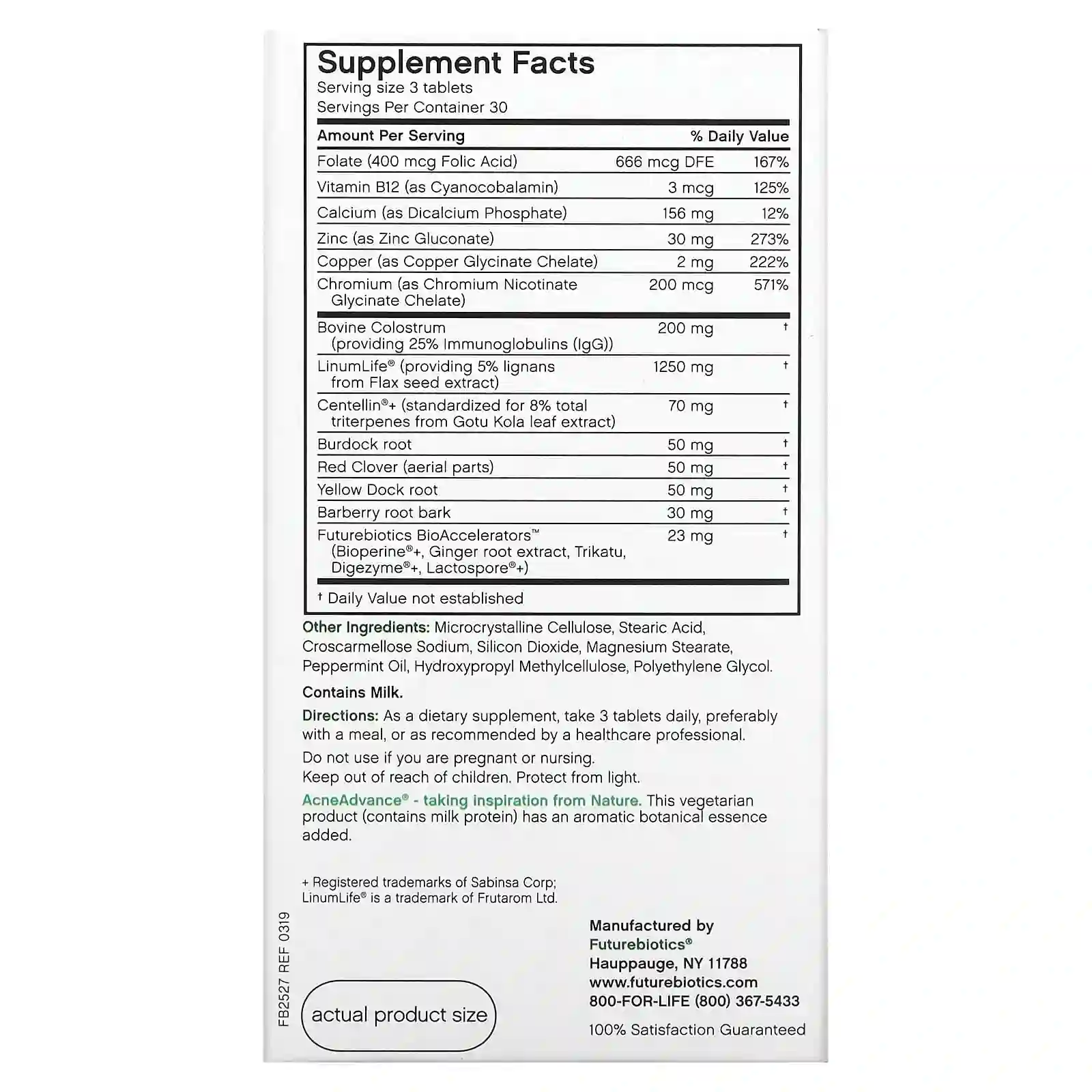 Supplement Facts
Serving size 3 tablets
Servings Per Container 30

| Amount Per Serving | | % Daily Value |
|---|---|---|
| Folate (400 mcg Folic Acid) | 666 mcg DFE | 167% |
| Vitamin B12 (as Cyanocobalamin) | 3 mcg | 125% |
| Calcium (as Dicalcium Phosphate) | 156 mg | 12% |
| Zinc (as Zinc Gluconate) | 30 mg | 273% |
| Copper (as Copper Glycinate Chelate) | 2 mg | 222% |
| Chromium (as Chromium Nicotinate Glycinate Chelate) | 200 mcg | 571% |
| Bovine Colostrum (providing 25% Immunoglobulins (IgG)) | 200 mg | † |
| LinumLife® (providing 5% lignans from Flax seed extract) | 1250 mg | † |
| Centellin®+ (standardized for 8% total triterpenes from Gotu Kola leaf extract) | 70 mg | † |
| Burdock root | 50 mg | † |
| Red Clover (aerial parts) | 50 mg | † |
| Yellow Dock root | 50 mg | † |
| Barberry root bark | 30 mg | † |
| Futurebiotics BioAccelerators™ (Bioperine®+, Ginger root extract, Trikatu, Digezyme®+, Lactospore®+) | 23 mg | † |

† Daily Value not established

Other Ingredients: Microcrystalline Cellulose, Stearic Acid, Croscarmellose Sodium, Silicon Dioxide, Magnesium Stearate, Peppermint Oil, Hydroxypropyl Methylcellulose, Polyethylene Glycol.

Contains Milk.

Directions: As a dietary supplement, take 3 tablets daily, preferably with a meal, or as recommended by a healthcare professional.

Do not use if you are pregnant or nursing.
Keep out of reach of children. Protect from light.

AcneAdvance® - taking inspiration from Nature. This vegetarian product (contains milk protein) has an aromatic botanical essence added.

+ Registered trademarks of Sabinsa Corp;
LinumLife® is a trademark of Frutarom Ltd.

FB2527 REF 0319

actual product size

Manufactured by
Futurebiotics®
Hauppauge, NY 11788
www.futurebiotics.com
800-FOR-LIFE (800) 367-5433

100% Satisfaction Guaranteed